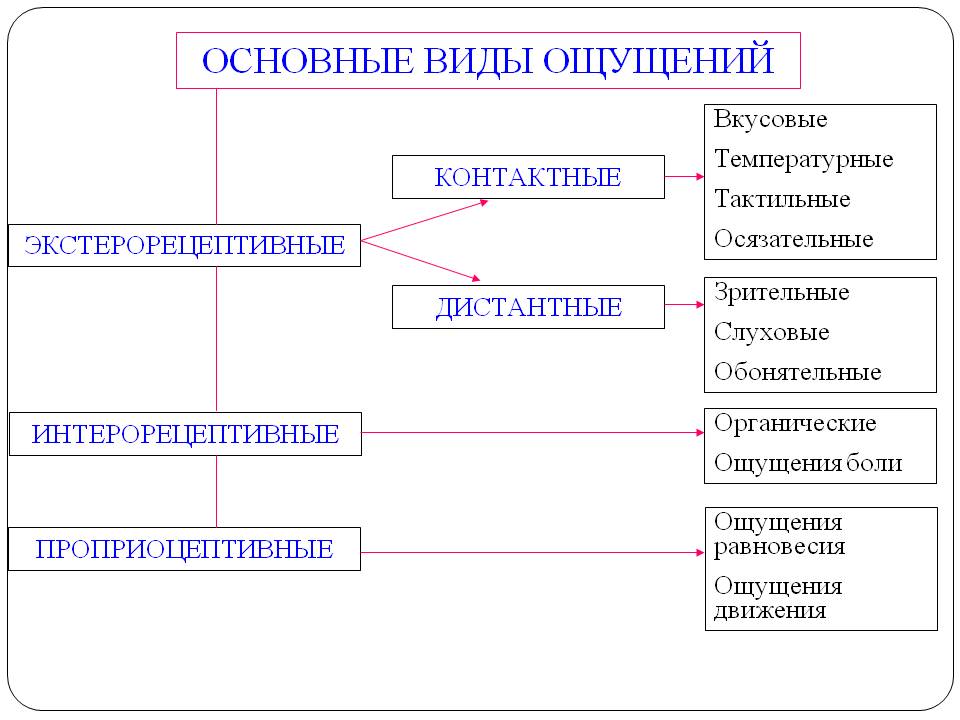 ОСНОВНЫЕ ВИДЫ ОЩУЩЕНИЙ

ЭКСТЕРОРЕЦЕПТИВНЫЕ

КОНТАКТНЫЕ

Вкусовые
Температурные
Тактильные
Осязательные

ДИСТАНТНЫЕ

Зрительные
Слуховые
Обонятельные

ИНТЕРОРЕЦЕПТИВНЫЕ

Органические
Ощущения боли

ПРОПРИОЦЕПТИВНЫЕ

Ощущения равновесия
Ощущения движения